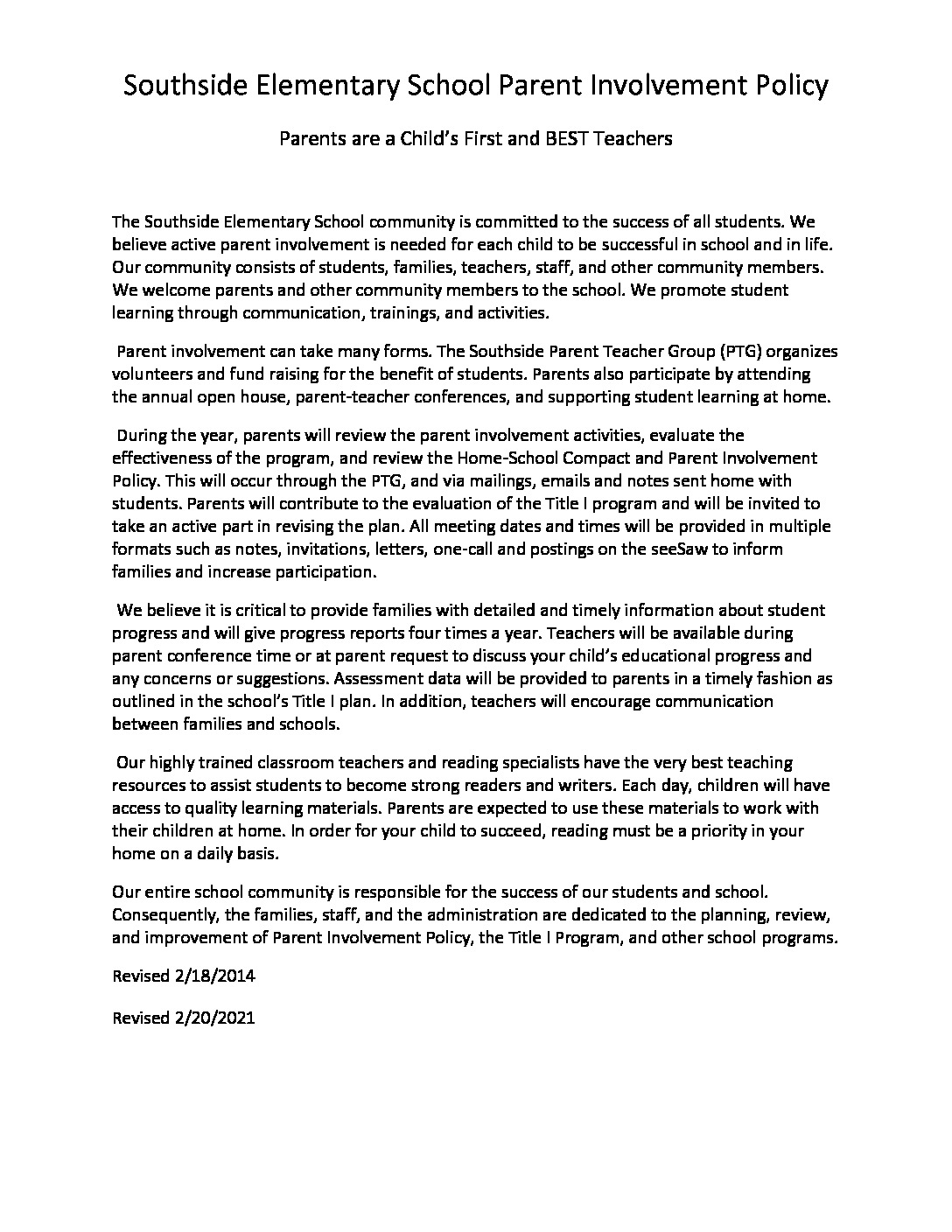 Southside Elementary School Parent Involvement Policy

Parents are a Child's First and BEST Teachers

The Southside Elementary School community is committed to the success of all students. We believe active parent involvement is needed for each child to be successful in school and in life. Our community consists of students, families, teachers, staff, and other community members. We welcome parents and other community members to the school. We promote student learning through communication, trainings, and activities.

Parent involvement can take many forms. The Southside Parent Teacher Group (PTG) organizes volunteers and fund raising for the benefit of students. Parents also participate by attending the annual open house, parent-teacher conferences, and supporting student learning at home.

During the year, parents will review the parent involvement activities, evaluate the effectiveness of the program, and review the Home-School Compact and Parent Involvement Policy. This will occur through the PTG, and via mailings, emails and notes sent home with students. Parents will contribute to the evaluation of the Title I program and will be invited to take an active part in revising the plan. All meeting dates and times will be provided in multiple formats such as notes, invitations, letters, one-call and postings on the seeSaw to inform families and increase participation.

We believe it is critical to provide families with detailed and timely information about student progress and will give progress reports four times a year. Teachers will be available during parent conference time or at parent request to discuss your child's educational progress and any concerns or suggestions. Assessment data will be provided to parents in a timely fashion as outlined in the school's Title I plan. In addition, teachers will encourage communication between families and schools.

Our highly trained classroom teachers and reading specialists have the very best teaching resources to assist students to become strong readers and writers. Each day, children will have access to quality learning materials. Parents are expected to use these materials to work with their children at home. In order for your child to succeed, reading must be a priority in your home on a daily basis.

Our entire school community is responsible for the success of our students and school. Consequently, the families, staff, and the administration are dedicated to the planning, review, and improvement of Parent Involvement Policy, the Title I Program, and other school programs.

Revised 2/18/2014

Revised 2/20/2021